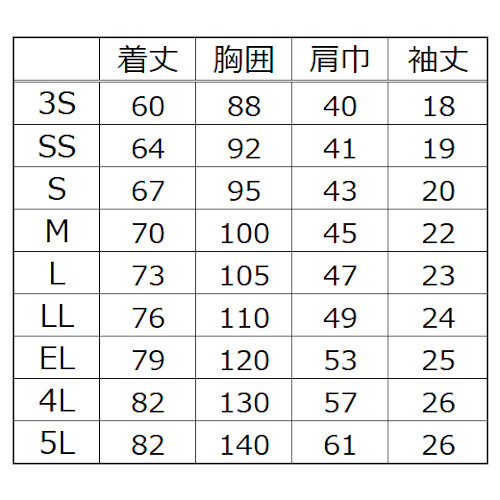 |  | 着丈 | 胸囲 | 肩巾 | 袖丈 |
|---|---|---|---|---|
| 3S | 60 | 88 | 40 | 18 |
| SS | 64 | 92 | 41 | 19 |
| S | 67 | 95 | 43 | 20 |
| M | 70 | 100 | 45 | 22 |
| L | 73 | 105 | 47 | 23 |
| LL | 76 | 110 | 49 | 24 |
| EL | 79 | 120 | 53 | 25 |
| 4L | 82 | 130 | 57 | 26 |
| 5L | 82 | 140 | 61 | 26 |